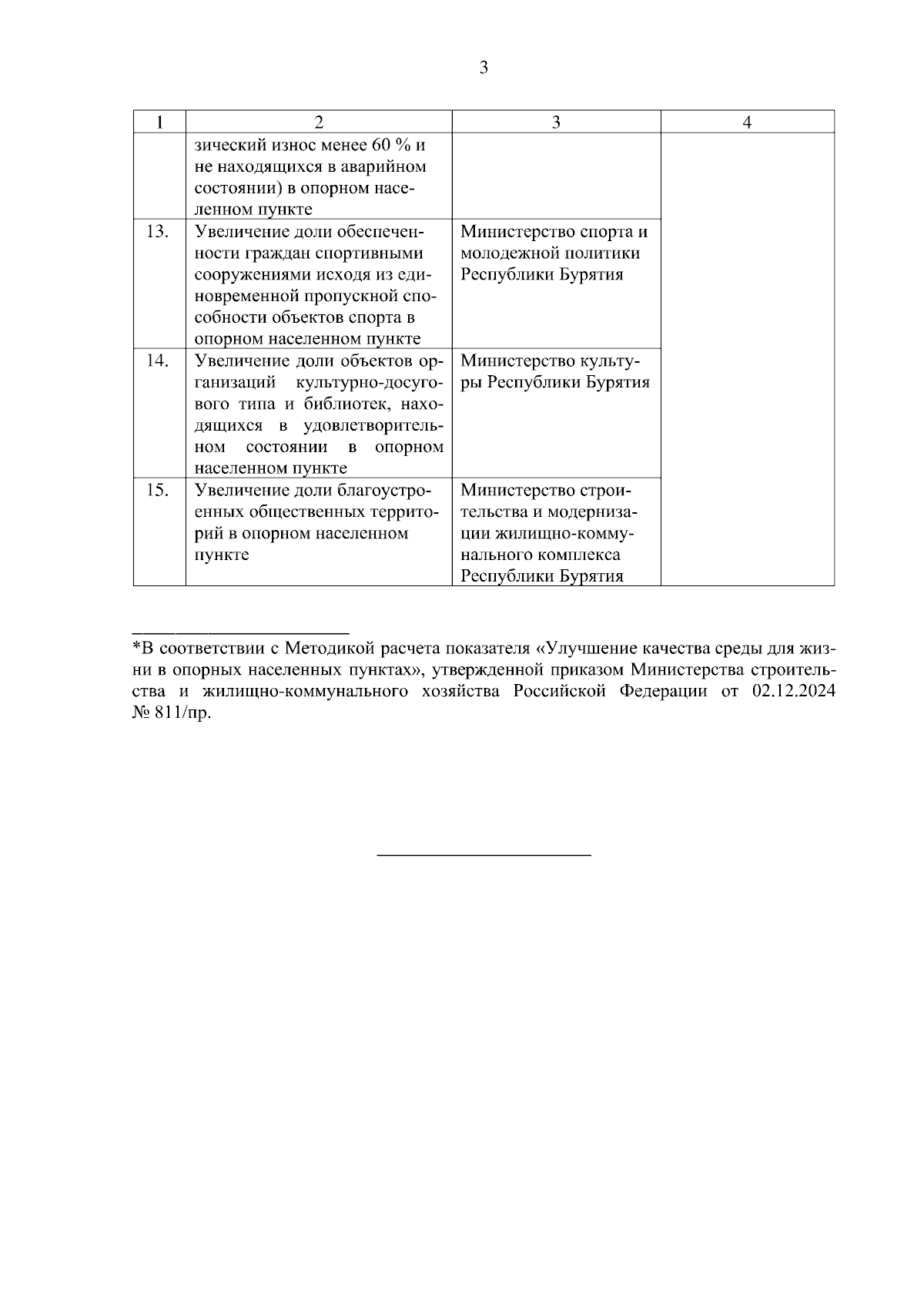 3

| 1 | 2 | 3 | 4 |
|---|---|---|---|
| | зический износ менее 60 % и не находящихся в аварийном состоянии) в опорном населенном пункте | | |
| 13. | Увеличение доли обеспеченности граждан спортивными сооружениями исходя из единовременной пропускной способности объектов спорта в опорном населенном пункте | Министерство спорта и молодежной политики Республики Бурятия | |
| 14. | Увеличение доли объектов организаций культурно-досугового типа и библиотек, находящихся в удовлетворительном состоянии в опорном населенном пункте | Министерство культуры Республики Бурятия | |
| 15. | Увеличение доли благоустроенных общественных территорий в опорном населенном пункте | Министерство строительства и модернизации жилищно-коммунального комплекса Республики Бурятия | |

*В соответствии с Методикой расчета показателя «Улучшение качества среды для жизни в опорных населенных пунктах», утвержденной приказом Министерства строительства и жилищно-коммунального хозяйства Российской Федерации от 02.12.2024 № 811/пр.